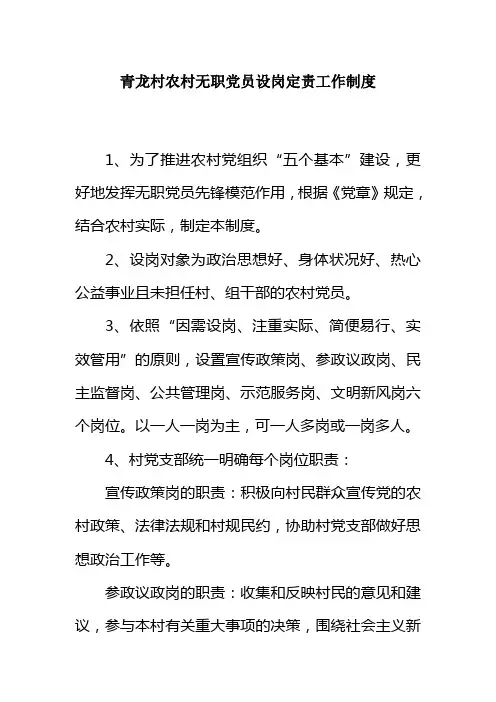 青龙村农村无职党员设岗定责工作制度

1、为了推进农村党组织“五个基本”建设，更好地发挥无职党员先锋模范作用，根据《党章》规定，结合农村实际，制定本制度。

2、设岗对象为政治思想好、身体状况好、热心公益事业且未担任村、组干部的农村党员。

3、依照“因需设岗、注重实际、简便易行、实效管用”的原则，设置宣传政策岗、参政议政岗、民主监督岗、公共管理岗、示范服务岗、文明新风岗六个岗位。以一人一岗为主，可一人多岗或一岗多人。

4、村党支部统一明确每个岗位职责：

宣传政策岗的职责：积极向村民群众宣传党的农村政策、法律法规和村规民约，协助村党支部做好思想政治工作等。

参政议政岗的职责：收集和反映村民的意见和建议，参与本村有关重大事项的决策，围绕社会主义新